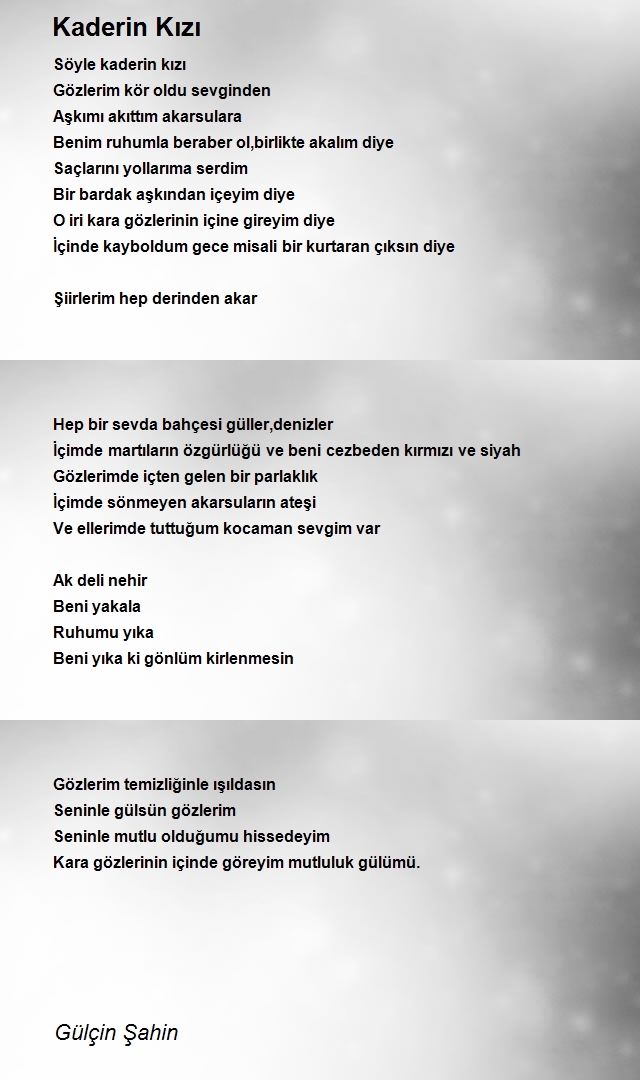 Kaderin Kızı

Söyle kaderin kızı
Gözlerim kör oldu sevginden
Aşkımı akıttım akarsulara
Benim ruhumla beraber ol,birlikte akalım diye
Saçlarını yollarıma serdim
Bir bardak aşkından içeyim diye
O iri kara gözlerinin içine gireyim diye
İçinde kayboldum gece misali bir kurtaran çıksın diye

Şiirlerim hep derinden akar

Hep bir sevda bahçesi güller,denizler
İçimde martıların özgürlüğü ve beni cezbeden kırmızı ve siyah
Gözlerimde içten gelen bir parlaklık
İçimde sönmeyen akarsuların ateşi
Ve ellerimde tuttuğum kocaman sevgim var

Ak deli nehir
Beni yakala
Ruhumu yıka
Beni yıka ki gönlüm kirlenmesin

Gözlerim temizliğinle ışıldasın
Seninle gülsün gözlerim
Seninle mutlu olduğumu hissedeyim
Kara gözlerinin içinde göreyim mutluluk gülümü.

Gülçin Şahin